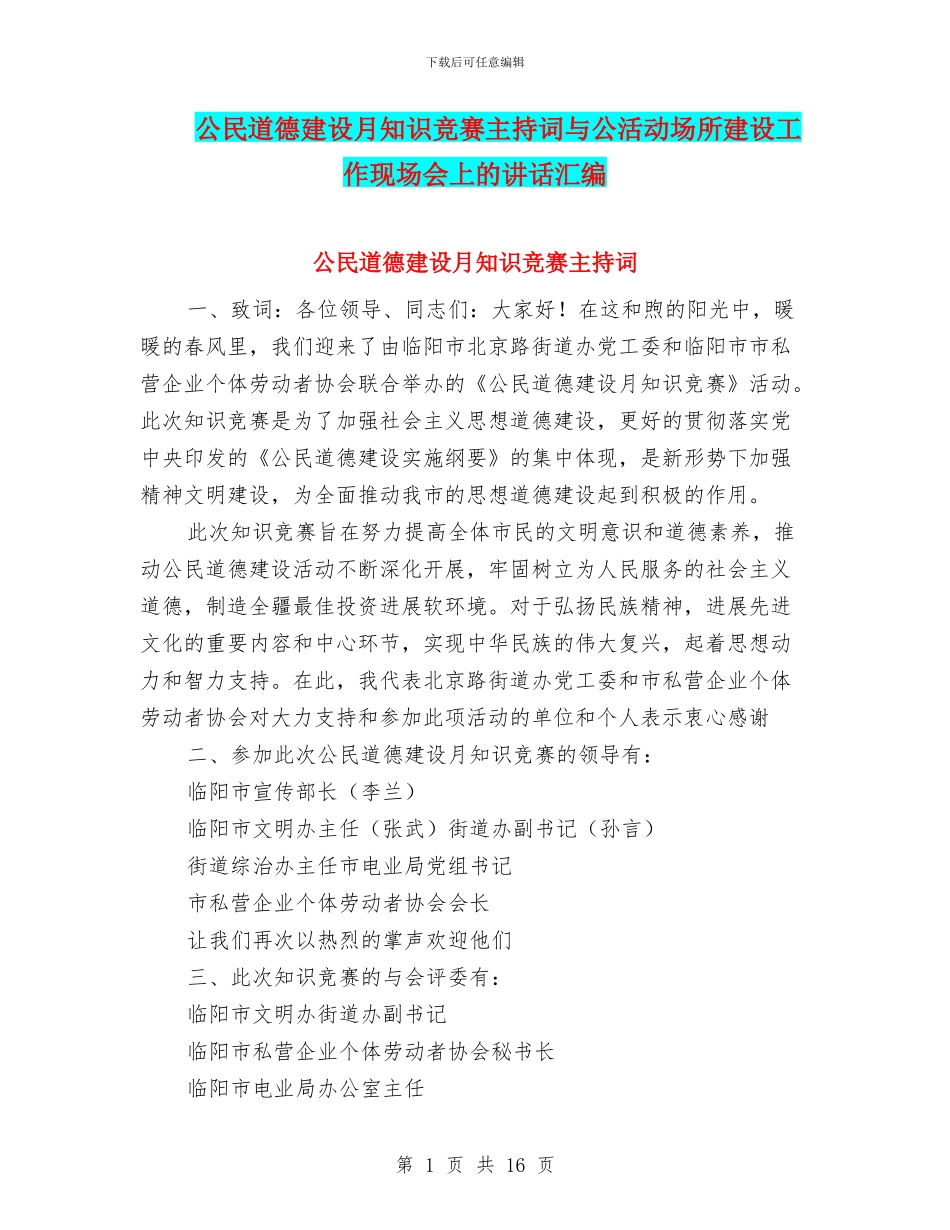 下载后可任意编辑

公民道德建设月知识竞赛主持词与公活动场所建设工作现场会上的讲话汇编

公民道德建设月知识竞赛主持词

一、致词：各位领导、同志们：大家好！在这和煦的阳光中，暖暖的春风里，我们迎来了由临阳市北京路街道办党工委和临阳市市私营企业个体劳动者协会联合举办的《公民道德建设月知识竞赛》活动。此次知识竞赛是为了加强社会主义思想道德建设，更好的贯彻落实党中央印发的《公民道德建设实施纲要》的集中体现，是新形势下加强精神文明建设，为全面推动我市的思想道德建设起到积极的作用。

此次知识竞赛旨在努力提高全体市民的文明意识和道德素养，推动公民道德建设活动不断深化开展，牢固树立为人民服务的社会主义道德，制造全疆最佳投资进展软环境。对于弘扬民族精神，进展先进文化的重要内容和中心环节，实现中华民族的伟大复兴，起着思想动力和智力支持。在此，我代表北京路街道办党工委和市私营企业个体劳动者协会对大力支持和参加此项活动的单位和个人表示衷心感谢

二、参加此次公民道德建设月知识竞赛的领导有：

临阳市宣传部长（李兰）

临阳市文明办主任（张武）街道办副书记（孙言）

街道综治办主任市电业局党组书记

市私营企业个体劳动者协会会长

让我们再次以热烈的掌声欢迎他们

三、此次知识竞赛的与会评委有：

临阳市文明办街道办副书记

临阳市私营企业个体劳动者协会秘书长

临阳市电业局办公室主任

第 1 页 共 16 页